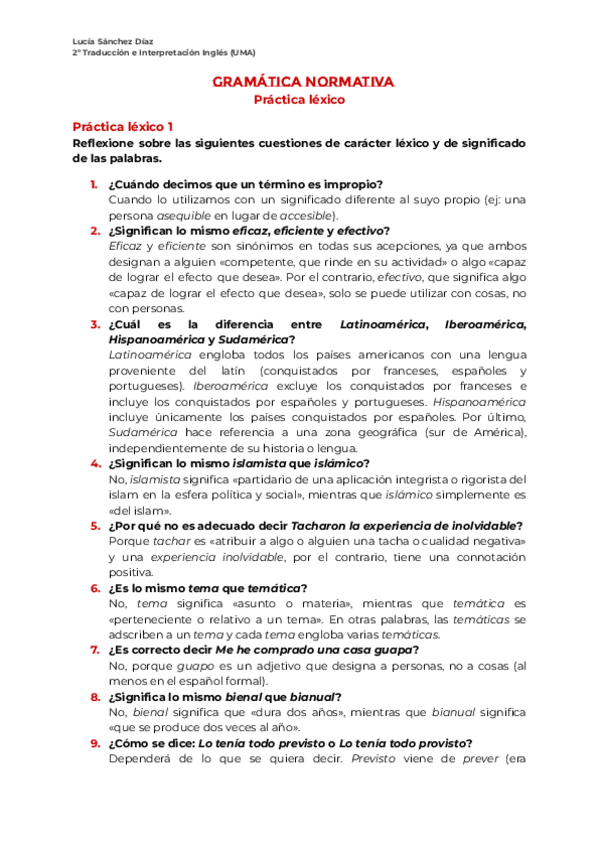 Lucía Sánchez Díaz
2º Traducción e Interpretación Inglés (UMA)

GRAMÁTICA NORMATIVA
Práctica léxico

Práctica léxico 1
Reflexione sobre las siguientes cuestiones de carácter léxico y de significado de las palabras.

1. ¿Cuándo decimos que un término es impropio?
Cuando lo utilizamos con un significado diferente al suyo propio (ej: una persona asequible en lugar de accesible).
2. ¿Significan lo mismo eficaz, eficiente y efectivo?
Eficaz y eficiente son sinónimos en todas sus acepciones, ya que ambos designan a alguien «competente, que rinde en su actividad» o algo «capaz de lograr el efecto que desea». Por el contrario, efectivo, que significa algo «capaz de lograr el efecto que desea», solo se puede utilizar con cosas, no con personas.
3. ¿Cuál es la diferencia entre Latinoamérica, Iberoamérica, Hispanoamérica y Sudamérica?
Latinoamérica engloba todos los países americanos con una lengua proveniente del latín (conquistados por franceses, españoles y portugueses). Iberoamérica excluye los conquistados por franceses e incluye los conquistados por españoles y portugueses. Hispanoamérica incluye únicamente los países conquistados por españoles. Por último, Sudamérica hace referencia a una zona geográfica (sur de América), independientemente de su historia o lengua.
4. ¿Significan lo mismo islamista que islámico?
No, islamista significa «partidario de una aplicación integrista o rigorista del islam en la esfera política y social», mientras que islámico simplemente es «del islam».
5. ¿Por qué no es adecuado decir Tacharon la experiencia de inolvidable?
Porque tachar es «atribuir a algo o alguien una tacha o cualidad negativa» y una experiencia inolvidable, por el contrario, tiene una connotación positiva.
6. ¿Es lo mismo tema que temática?
No, tema significa «asunto o materia», mientras que temática es «perteneciente o relativo a un tema». En otras palabras, las temáticas se adscriben a un tema y cada tema engloba varias temáticas.
7. ¿Es correcto decir Me he comprado una casa guapa?
No, porque guapo es un adjetivo que designa a personas, no a cosas (al menos en el español formal).
8. ¿Significa lo mismo bienal que bianual?
No, bienal significa que «dura dos años», mientras que bianual significa «que se produce dos veces al año».
9. ¿Cómo se dice: Lo tenía todo previsto o Lo tenía todo provisto?
Dependerá de lo que se quiera decir. Previsto viene de prever (era